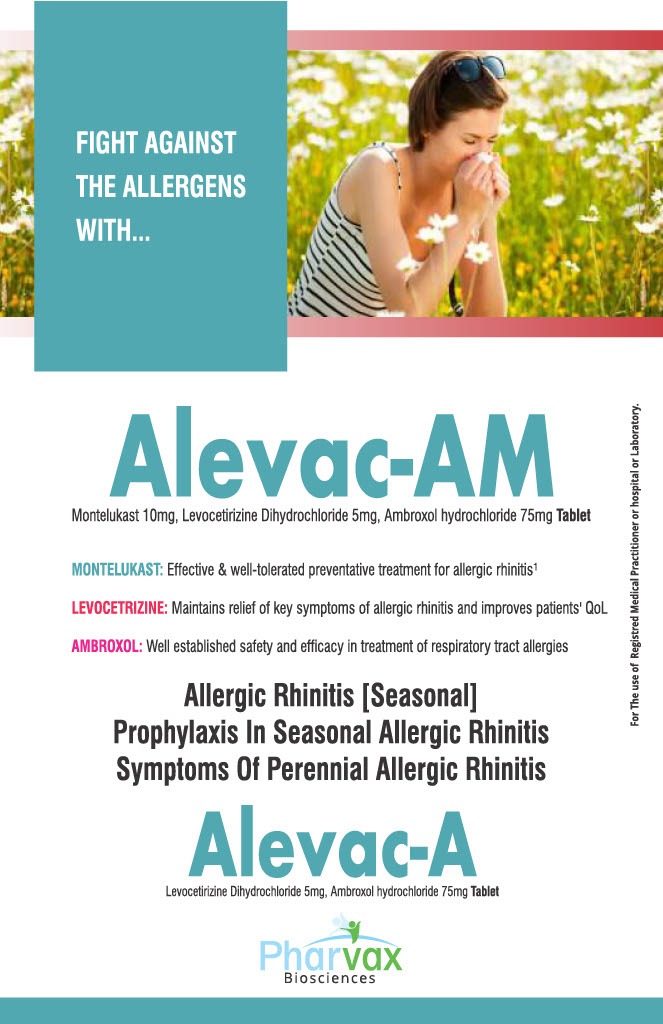 FIGHT AGAINST THE ALLERGENS WITH...

Alevac-AM

Montelukast 10mg, Levocetirizine Dihydrochloride 5mg, Ambroxol hydrochloride 75mg Tablet

MONTELUKAST: Effective & well-tolerated preventative treatment for allergic rhinitis$^{1}$

LEVOCETRIZINE: Maintains relief of key symptoms of allergic rhinitis and improves patients' QoL

AMBROXOL: Well established safety and efficacy in treatment of respiratory tract allergies

Allergic Rhinitis [Seasonal]
Prophylaxis In Seasonal Allergic Rhinitis
Symptoms Of Perennial Allergic Rhinitis

Alevac-A

Levocetirizine Dihydrochloride 5mg, Ambroxol hydrochloride 75mg Tablet

Pharvax
Biosciences

For The use of Registred Medical Practitioner or hospital or Laboratory.